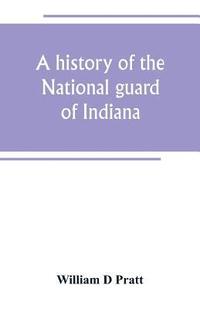 A history of the National guard of Indiana

William D Pratt